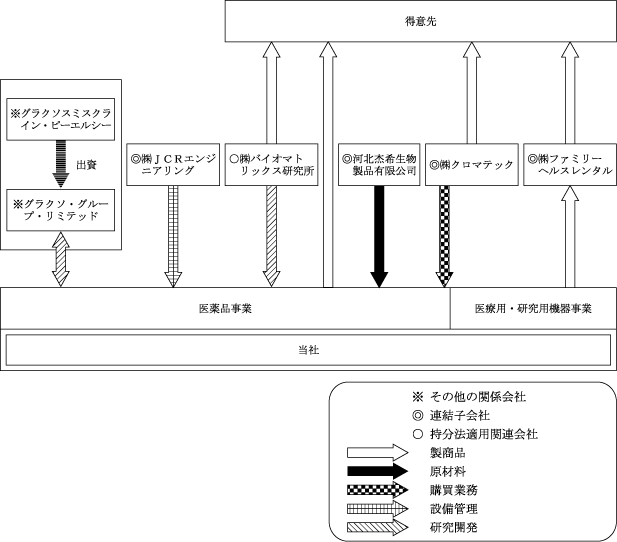 得意先

※グラクソスミスクライン・ピーエルシー

出資

※グラクソ・グループ・リミテッド

◎㈱ＪＣＲエンジニアリング

○㈱バイオマトリックス研究所

◎河北杰希生物製品有限公司

◎㈱クロマテック

◎㈱ファミリーヘルスレンタル

医薬品事業

医療用・研究用機器事業

当社

※ その他の関係会社
◎ 連結子会社
○ 持分法適用関連会社
製商品
原材料
購買業務
設備管理
研究開発